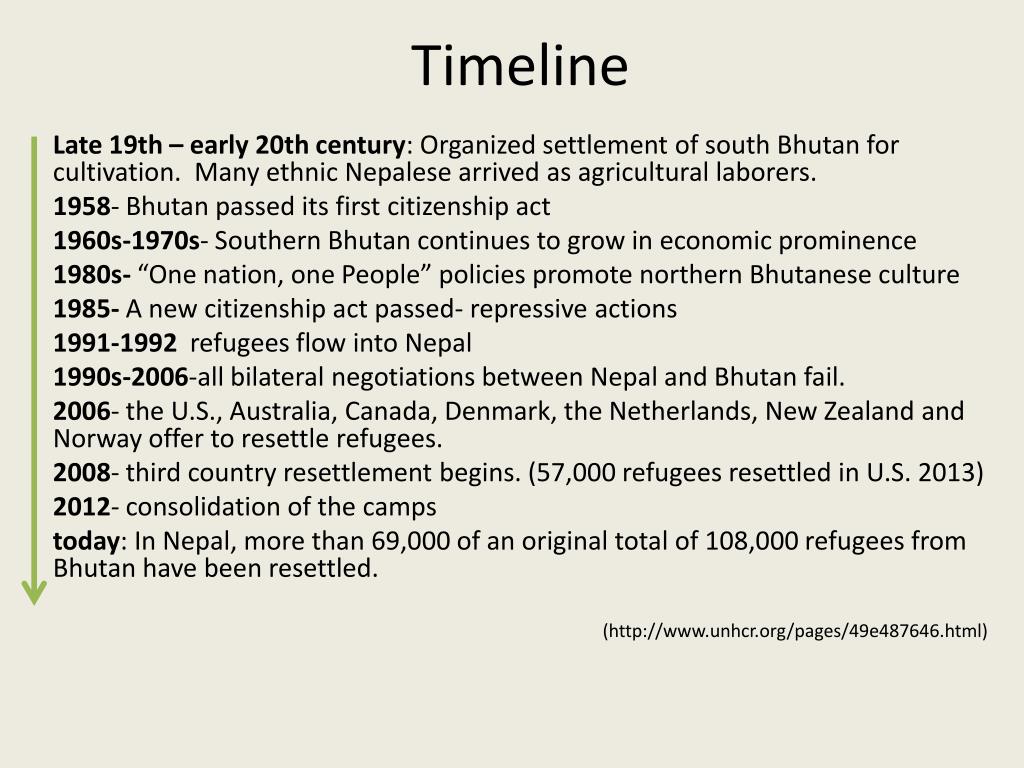 Timeline

Late 19th – early 20th century: Organized settlement of south Bhutan for cultivation. Many ethnic Nepalese arrived as agricultural laborers.

1958- Bhutan passed its first citizenship act

1960s-1970s- Southern Bhutan continues to grow in economic prominence

1980s- “One nation, one People” policies promote northern Bhutanese culture

1985- A new citizenship act passed- repressive actions

1991-1992 refugees flow into Nepal

1990s-2006-all bilateral negotiations between Nepal and Bhutan fail.

2006- the U.S., Australia, Canada, Denmark, the Netherlands, New Zealand and Norway offer to resettle refugees.

2008- third country resettlement begins. (57,000 refugees resettled in U.S. 2013)

2012- consolidation of the camps

today: In Nepal, more than 69,000 of an original total of 108,000 refugees from Bhutan have been resettled.

(http://www.unhcr.org/pages/49e487646.html)